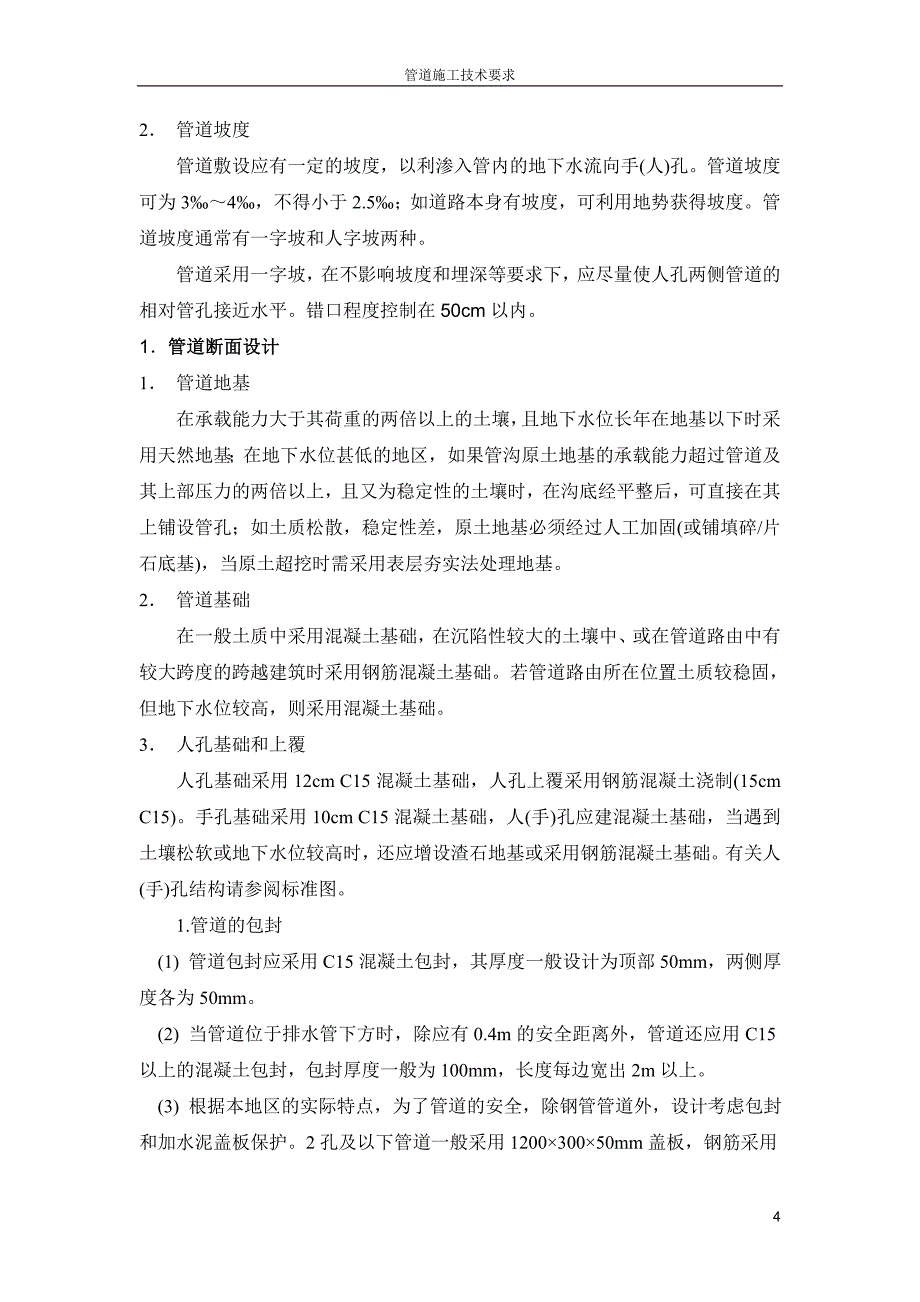 管道施工技术要求

2． 管道坡度

管道敷设应有一定的坡度，以利渗入管内的地下水流向手(人)孔。管道坡度可为 3‰～4‰，不得小于 2.5‰；如道路本身有坡度，可利用地势获得坡度。管道坡度通常有一字坡和人字坡两种。

管道采用一字坡，在不影响坡度和埋深等要求下，应尽量使人孔两侧管道的相对管孔接近水平。错口程度控制在 50cm 以内。

1．管道断面设计

1． 管道地基

在承载能力大于其荷重的两倍以上的土壤，且地下水位长年在地基以下时采用天然地基;在地下水位甚低的地区，如果管沟原土地基的承载能力超过管道及其上部压力的两倍以上，且又为稳定性的土壤时，在沟底经平整后，可直接在其上铺设管孔；如土质松散，稳定性差，原土地基必须经过人工加固(或铺填碎/片石底基)，当原土超挖时需采用表层夯实法处理地基。

2． 管道基础

在一般土质中采用混凝土基础，在沉陷性较大的土壤中、或在管道路由中有较大跨度的跨越建筑时采用钢筋混凝土基础。若管道路由所在位置土质较稳固，但地下水位较高，则采用混凝土基础。

3． 人孔基础和上覆

人孔基础采用 12cm C15 混凝土基础，人孔上覆采用钢筋混凝土浇制(15cm C15)。手孔基础采用 10cm C15 混凝土基础，人(手)孔应建混凝土基础，当遇到土壤松软或地下水位较高时，还应增设渣石地基或采用钢筋混凝土基础。有关人(手)孔结构请参阅标准图。

1.管道的包封

(1) 管道包封应采用 C15 混凝土包封，其厚度一般设计为顶部 50mm，两侧厚度各为 50mm。

(2) 当管道位于排水管下方时，除应有 0.4m 的安全距离外，管道还应用 C15 以上的混凝土包封，包封厚度一般为 100mm，长度每边宽出 2m 以上。

(3) 根据本地区的实际特点，为了管道的安全，除钢管管道外，设计考虑包封和加水泥盖板保护。2 孔及以下管道一般采用 1200×300×50mm 盖板，钢筋采用

4